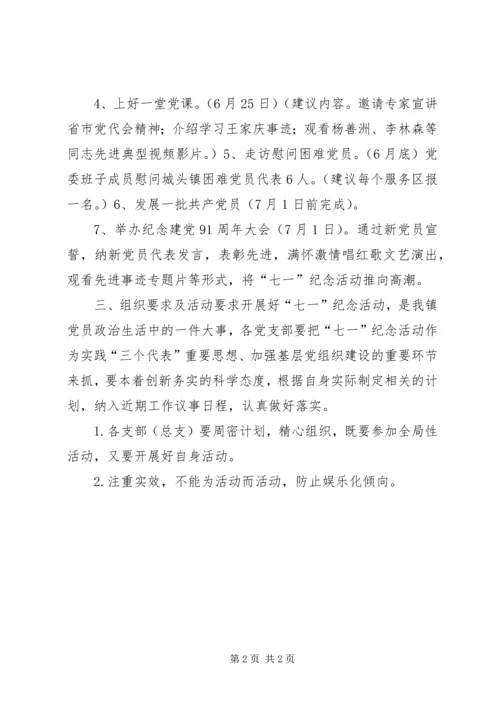 4、上好一堂党课。（6月25日）（建议内容。邀请专家宣讲省市党代会精神；介绍学习王家庆事迹；观看杨善洲、李林森等同志先进典型视频影片。）5、走访慰问困难党员。（6月底）党委班子成员慰问城头镇困难党员代表6人。（建议每个服务区报一名。）6、发展一批共产党员（7月1日前完成）。

7、举办纪念建党91周年大会（7月1日）。通过新党员宣誓，纳新党员代表发言，表彰先进，满怀激情唱红歌文艺演出，观看先进事迹专题片等形式，将“七一”纪念活动推向高潮。

三、组织要求及活动要求开展好“七一”纪念活动，是我镇党员政治生活中的一件大事，各党支部要把“七一”纪念活动作为实践“三个代表”重要思想、加强基层党组织建设的重要环节来抓，要本着创新务实的科学态度，根据自身实际制定相关的计划，纳入近期工作议事日程，认真做好落实。

1.各支部（总支）要周密计划，精心组织，既要参加全局性活动，又要开展好自身活动。

2.注重实效，不能为活动而活动，防止娱乐化倾向。

第2页 共2页